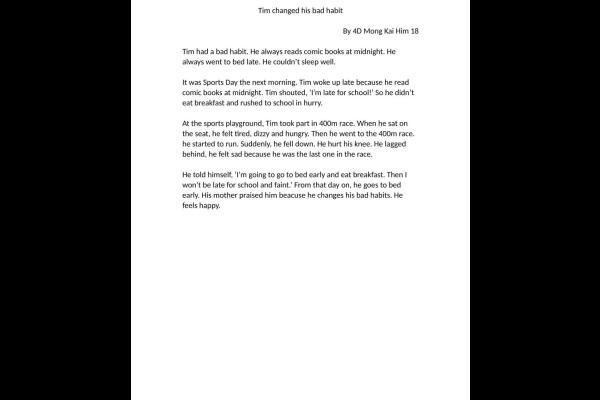 Tim changed his bad habit

By 4D Mong Kai Him 18

Tim had a bad habit. He always reads comic books at midnight. He always went to bed late. He couldn't sleep well.

It was Sports Day the next morning. Tim woke up late because he read comic books at midnight. Tim shouted, 'I'm late for school!' So he didn't eat breakfast and rushed to school in hurry.

At the sports playground, Tim took part in 400m race. When he sat on the seat, he felt tired, dizzy and hungry. Then he went to the 400m race. he started to run. Suddenly, he fell down. He hurt his knee. He lagged behind, he felt sad because he was the last one in the race.

He told himself, 'I'm going to go to bed early and eat breakfast. Then I won't be late for school and faint.' From that day on, he goes to bed early. His mother praised him beacuse he changes his bad habits. He feels happy.